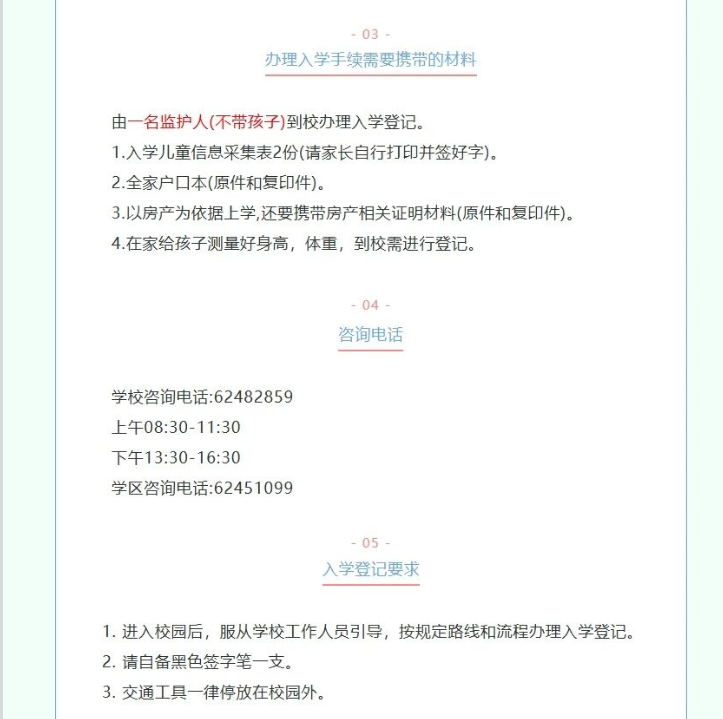 - 03 -

办理入学手续需要携带的材料

由一名监护人(不带孩子)到校办理入学登记。

1.入学儿童信息采集表2份(请家长自行打印并签好字)。

2.全家户口本(原件和复印件)。

3.以房产为依据上学,还要携带房产相关证明材料(原件和复印件)。

4.在家给孩子测量好身高，体重，到校需进行登记。

- 04 -

咨询电话

学校咨询电话:62482859

上午08:30-11:30

下午13:30-16:30

学区咨询电话:62451099

- 05 -

入学登记要求

1. 进入校园后，服从学校工作人员引导，按规定路线和流程办理入学登记。

2. 请自备黑色签字笔一支。

3. 交通工具一律停放在校园外。